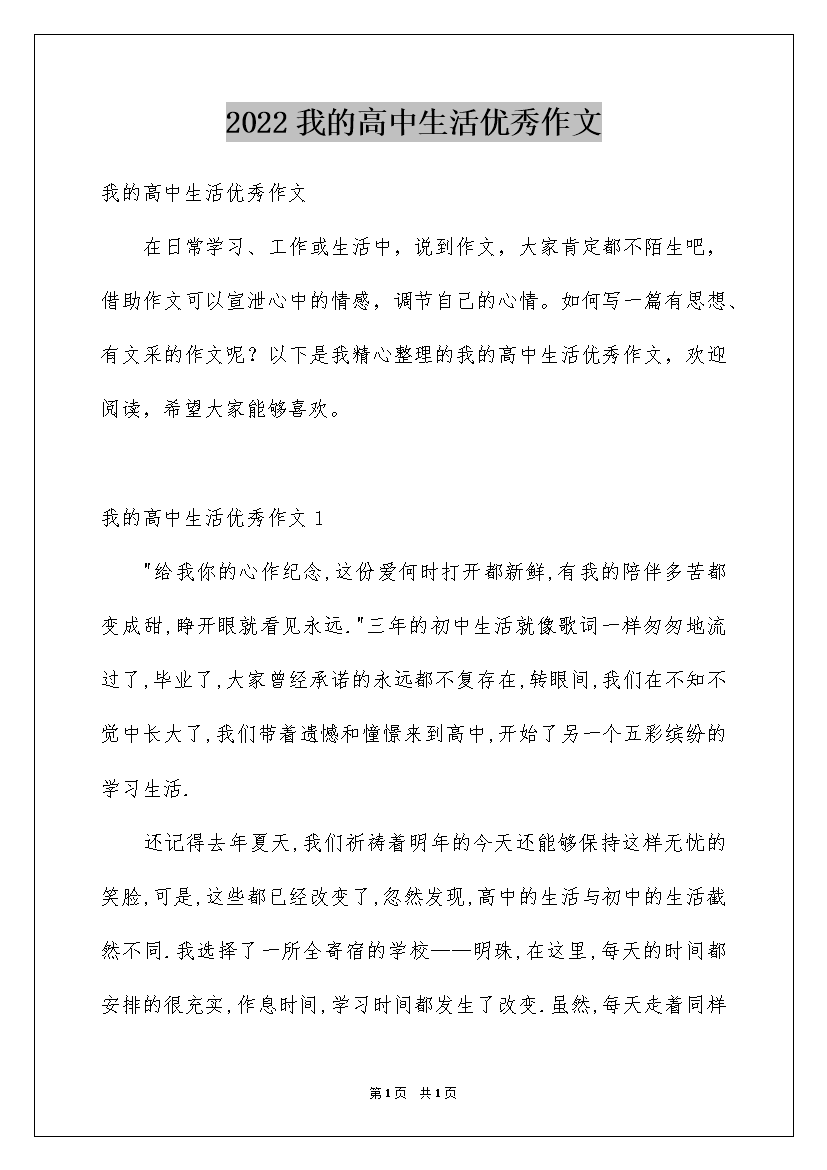 2022我的高中生活优秀作文

我的高中生活优秀作文

在日常学习、工作或生活中，说到作文，大家肯定都不陌生吧，借助作文可以宣泄心中的情感，调节自己的心情。如何写一篇有思想、有文采的作文呢？以下是我精心整理的我的高中生活优秀作文，欢迎阅读，希望大家能够喜欢。

我的高中生活优秀作文1

"给我你的心作纪念,这份爱何时打开都新鲜,有我的陪伴多苦都变成甜,睁开眼就看见永远."三年的初中生活就像歌词一样匆匆地流过了,毕业了,大家曾经承诺的永远都不复存在,转眼间,我们在不知不觉中长大了,我们带着遗憾和憧憬来到高中,开始了另一个五彩缤纷的学习生活.

还记得去年夏天,我们祈祷着明年的今天还能够保持这样无忧的笑脸,可是,这些都已经改变了,忽然发现,高中的生活与初中的生活截然不同.我选择了一所全寄宿的学校——明珠,在这里,每天的时间都安排的很充实,作息时间,学习时间都发生了改变.虽然,每天走着同样

第1页 共1页